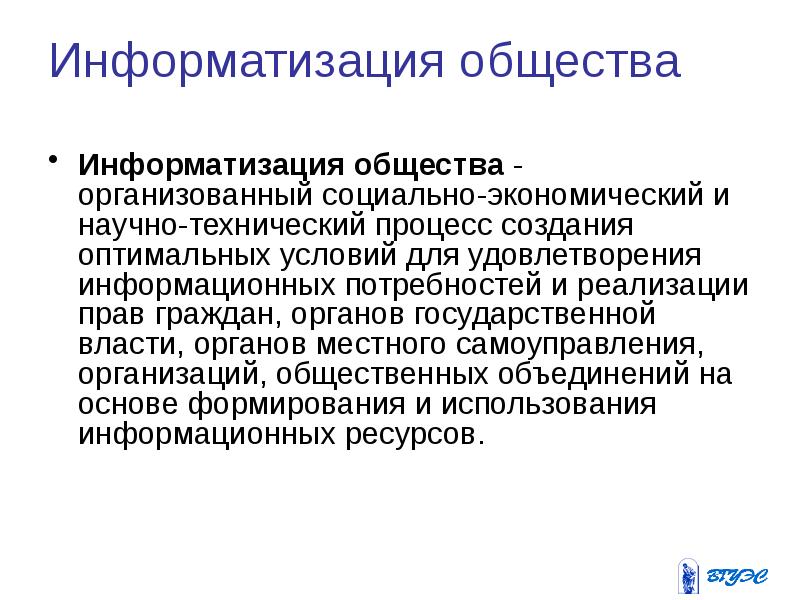 Информатизация общества

• Информатизация общества - организованный социально-экономический и научно-технический процесс создания оптимальных условий для удовлетворения информационных потребностей и реализации прав граждан, органов государственной власти, органов местного самоуправления, организаций, общественных объединений на основе формирования и использования информационных ресурсов.

ВГУЭС